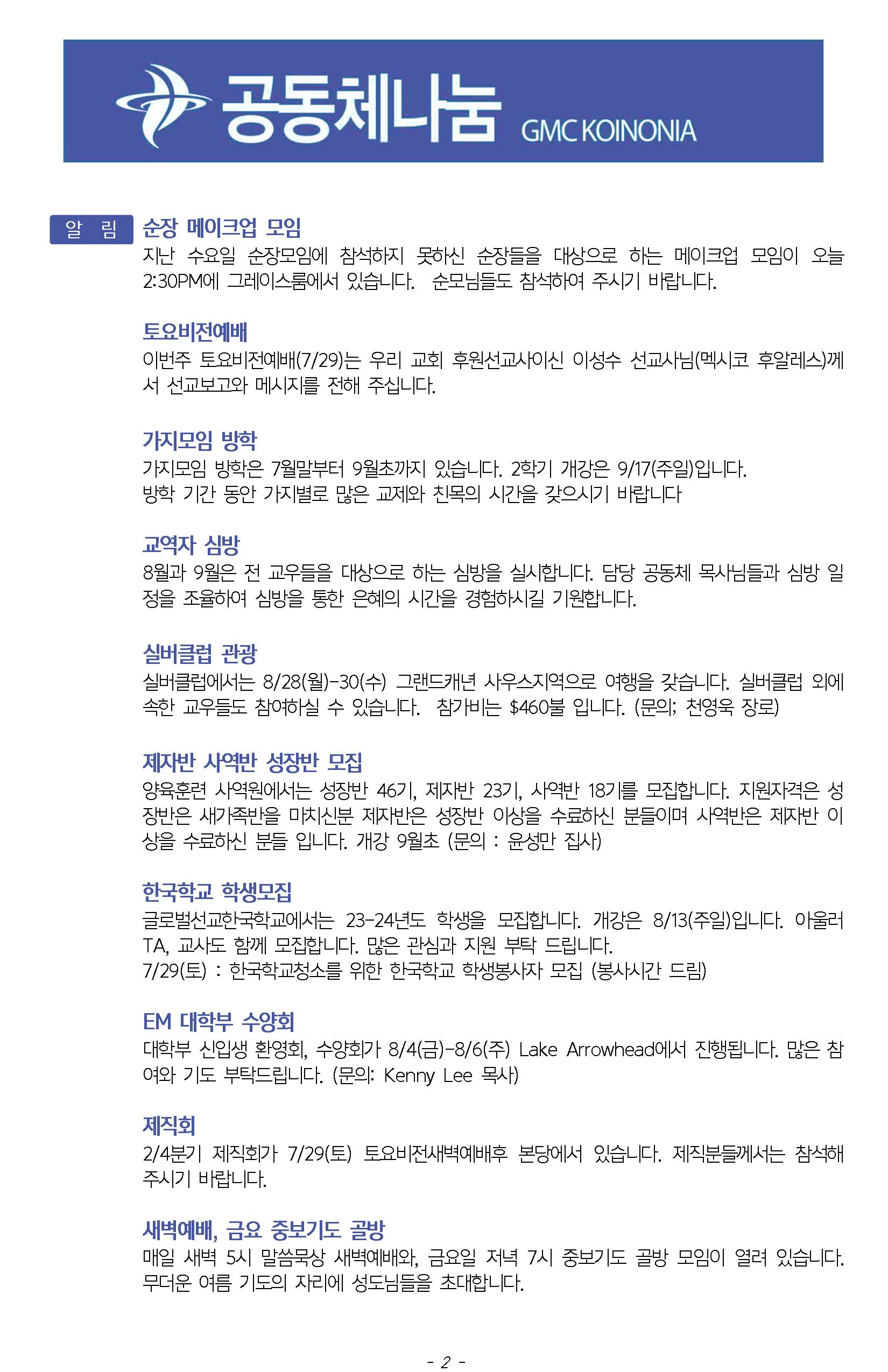 공동체나눔 GMC KOINONIA

알 림

순장 메이크업 모임
지난 수요일 순장모임에 참석하지 못하신 순장들을 대상으로 하는 메이크업 모임이 오늘 2:30PM에 그레이스룸에서 있습니다. 순모님들도 참석하여 주시기 바랍니다.

토요비전예배
이번주 토요비전예배(7/29)는 우리 교회 후원선교사이신 이성수 선교사님(멕시코 후알레스)께서 선교보고와 메시지를 전해 주십니다.

가지모임 방학
가지모임 방학은 7월말부터 9월초까지 있습니다. 2학기 개강은 9/17(주일)입니다.
방학 기간 동안 가지별로 많은 교제와 친목의 시간을 갖으시기 바랍니다

교역자 심방
8월과 9월은 전 교우들을 대상으로 하는 심방을 실시합니다. 담당 공동체 목사님들과 심방 일정을 조율하여 심방을 통한 은혜의 시간을 경험하시길 기원합니다.

실버클럽 관광
실버클럽에서는 8/28(월)-30(수) 그랜드캐년 사우스지역으로 여행을 갖습니다. 실버클럽 외에 속한 교우들도 참여하실 수 있습니다. 참가비는 $460불 입니다. (문의; 천영욱 장로)

제자반 사역반 성장반 모집
양육훈련 사역원에서는 성장반 46기, 제자반 23기, 사역반 18기를 모집합니다. 지원자격은 성장반은 새가족반을 마치신분 제자반은 성장반 이상을 수료하신 분들이며 사역반은 제자반 이상을 수료하신 분들 입니다. 개강 9월초 (문의 : 윤성만 집사)

한국학교 학생모집
글로벌선교한국학교에서는 23-24년도 학생을 모집합니다. 개강은 8/13(주일)입니다. 아울러 TA, 교사도 함께 모집합니다. 많은 관심과 지원 부탁 드립니다.
7/29(토) : 한국학교청소를 위한 한국학교 학생봉사자 모집 (봉사시간 드림)

EM 대학부 수양회
대학부 신입생 환영회, 수양회가 8/4(금)-8/6(주) Lake Arrowhead에서 진행됩니다. 많은 참여와 기도 부탁드립니다. (문의: Kenny Lee 목사)

제직회
2/4분기 제직회가 7/29(토) 토요비전새벽예배후 본당에서 있습니다. 제직분들께서는 참석해 주시기 바랍니다.

새벽예배, 금요 중보기도 골방
매일 새벽 5시 말씀묵상 새벽예배와, 금요일 저녁 7시 중보기도 골방 모임이 열려 있습니다. 무더운 여름 기도의 자리에 성도님들을 초대합니다.

- 2 -